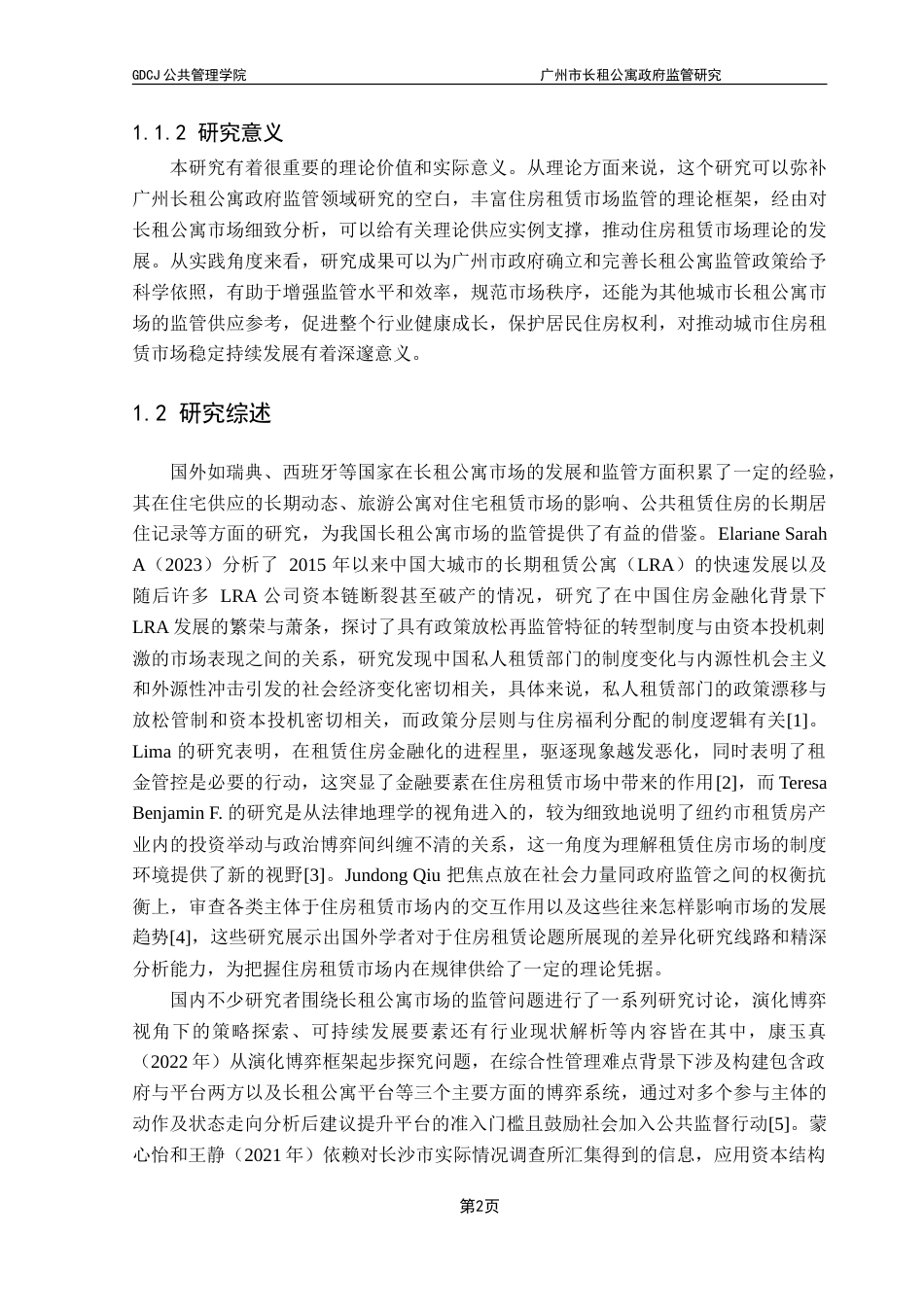 GDCJ 公共管理学院 广州市长租公寓政府监管研究

1.1.2 研究意义

本研究有着很重要的理论价值和实际意义。从理论方面来说，这个研究可以弥补广州长租公寓政府监管领域研究的空白，丰富住房租赁市场监管的理论框架，经由对长租公寓市场细致分析，可以给有关理论供应实例支撑，推动住房租赁市场理论的发展。从实践角度来看，研究成果可以为广州市政府确立和完善长租公寓监管政策给予科学依照，有助于增强监管水平和效率，规范市场秩序，还能为其他城市长租公寓市场的监管供应参考，促进整个行业健康成长，保护居民住房权利，对推动城市住房租赁市场稳定持续发展有着深邃意义。

1.2 研究综述

国外如瑞典、西班牙等国家在长租公寓市场的发展和监管方面积累了一定的经验，其在住宅供应的长期动态、旅游公寓对住宅租赁市场的影响、公共租赁住房的长期居住记录等方面的研究，为我国长租公寓市场的监管提供了有益的借鉴。Elariane Sarah A（2023）分析了 2015 年以来中国大城市的长期租赁公寓（LRA）的快速发展以及随后许多 LRA 公司资本链断裂甚至破产的情况，研究了在中国住房金融化背景下 LRA 发展的繁荣与萧条，探讨了具有政策放松再监管特征的转型制度与由资本投机刺激的市场表现之间的关系，研究发现中国私人租赁部门的制度变化与内源性机会主义和外源性冲击引发的社会经济变化密切相关，具体来说，私人租赁部门的政策漂移与放松管制和资本投机密切相关，而政策分层则与住房福利分配的制度逻辑有关[1]。Lima 的研究表明，在租赁住房金融化的进程里，驱逐现象越发恶化，同时表明了租金管控是必要的行动，这突显了金融要素在住房租赁市场中带来的作用[2]，而 Teresa Benjamin F. 的研究是从法律地理学的视角进入的，较为细致地说明了纽约市租赁房产业内的投资举动与政治博弈间纠缠不清的关系，这一角度为理解租赁住房市场的制度环境提供了新的视野[3]。Jundong Qiu 把焦点放在社会力量同政府监管之间的权衡抗衡上，审查各类主体于住房租赁市场内的交互作用以及这些往来怎样影响市场的发展趋势[4]，这些研究展示出国外学者对于住房租赁论题所展现的差异化研究线路和精深分析能力，为把握住房租赁市场内在规律供给了一定的理论凭据。

国内不少研究者围绕长租公寓市场的监管问题进行了一系列研究讨论，演化博弈视角下的策略探索、可持续发展要素还有行业现状解析等内容皆在其中，康玉真（2022 年）从演化博弈框架起步探究问题，在综合性管理难点背景下涉及构建包含政府与平台两方以及长租公寓平台等三个主要方面的博弈系统，通过对多个参与主体的动作及状态走向分析后建议提升平台的准入门槛且鼓励社会加入公共监督行动[5]。蒙心怡和王静（2021 年）依赖对长沙市实际情况调查所汇集得到的信息，应用资本结构

第2页